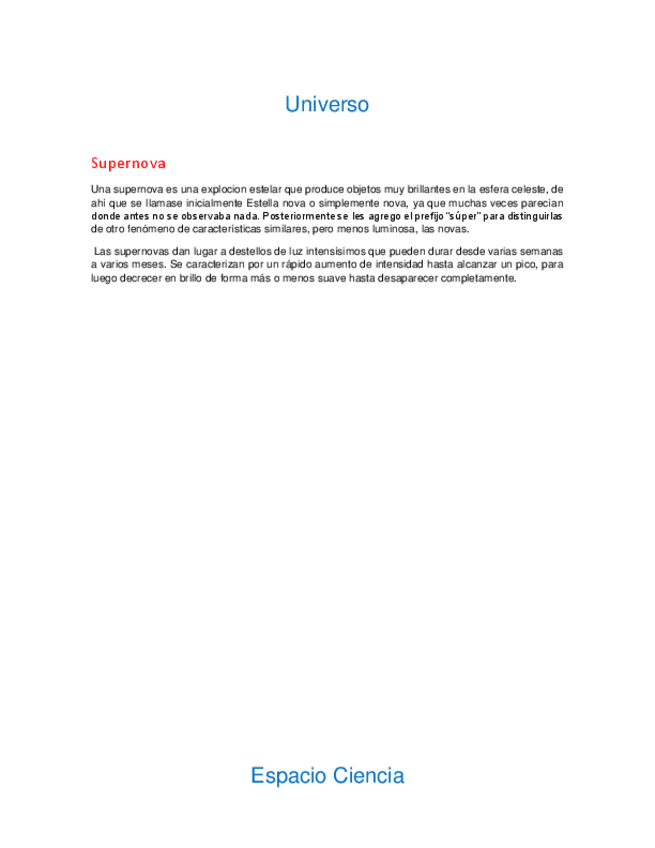 Universo

Supernova

Una supernova es una explocion estelar que produce objetos muy brillantes en la esfera celeste, de ahí que se llamase inicialmente Estella nova o simplemente nova, ya que muchas veces parecían donde antes no se observaba nada. Posteriormente se les agrego el prefijo "súper" para distinguirlas de otro fenómeno de características similares, pero menos luminosa, las novas.

Las supernovas dan lugar a destellos de luz intensísimos que pueden durar desde varias semanas a varios meses. Se caracterizan por un rápido aumento de intensidad hasta alcanzar un pico, para luego decrecer en brillo de forma más o menos suave hasta desaparecer completamente.

Espacio Ciencia